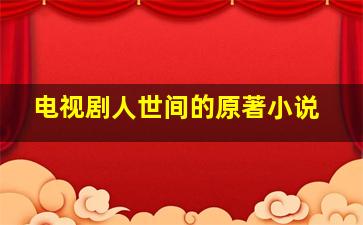 电视剧人世间的原著小说